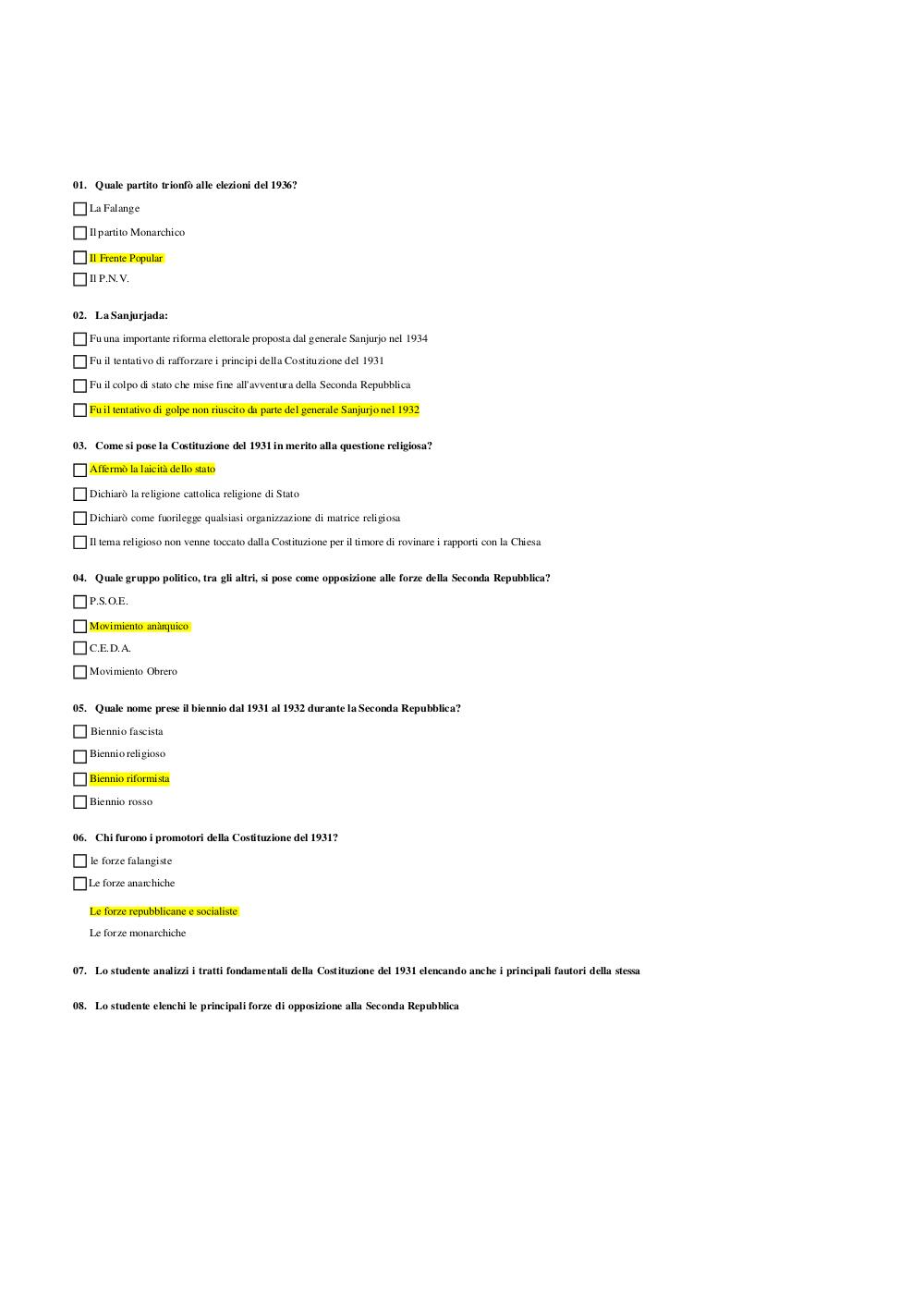 01. Quale partito trionfò alle elezioni del 1936?

La Falange

Il partito Monarchico

Il Frente Popular

Il P.N.V.

02. La Sanjurjada:

Fu una importante riforma elettorale proposta dal generale Sanjurjo nel 1934

Fu il tentativo di rafforzare i principi della Costituzione del 1931

Fu il colpo di stato che mise fine all'avventura della Seconda Repubblica

Fu il tentativo di golpe non riuscito da parte del generale Sanjurjo nel 1932

03. Come si pose la Costituzione del 1931 in merito alla questione religiosa?

Affermò la laicità dello stato

Dichiarò la religione cattolica religione di Stato

Dichiarò come fuorilegge qualsiasi organizzazione di matrice religiosa

Il tema religioso non venne toccato dalla Costituzione per il timore di rovinare i rapporti con la Chiesa

04. Quale gruppo politico, tra gli altri, si pose come opposizione alle forze della Seconda Repubblica?

P.S.O.E.

Movimiento anàrquico

C.E.D.A.

Movimiento Obrero

05. Quale nome prese il biennio dal 1931 al 1932 durante la Seconda Repubblica?

Biennio fascista

Biennio religioso

Biennio riformista

Biennio rosso

06. Chi furono i promotori della Costituzione del 1931?

le forze falangiste

Le forze anarchiche

Le forze repubblicane e socialiste

Le forze monarchiche

07. Lo studente analizzi i tratti fondamentali della Costituzione del 1931 elencando anche i principali fautori della stessa

08. Lo studente elenchi le principali forze di opposizione alla Seconda Repubblica